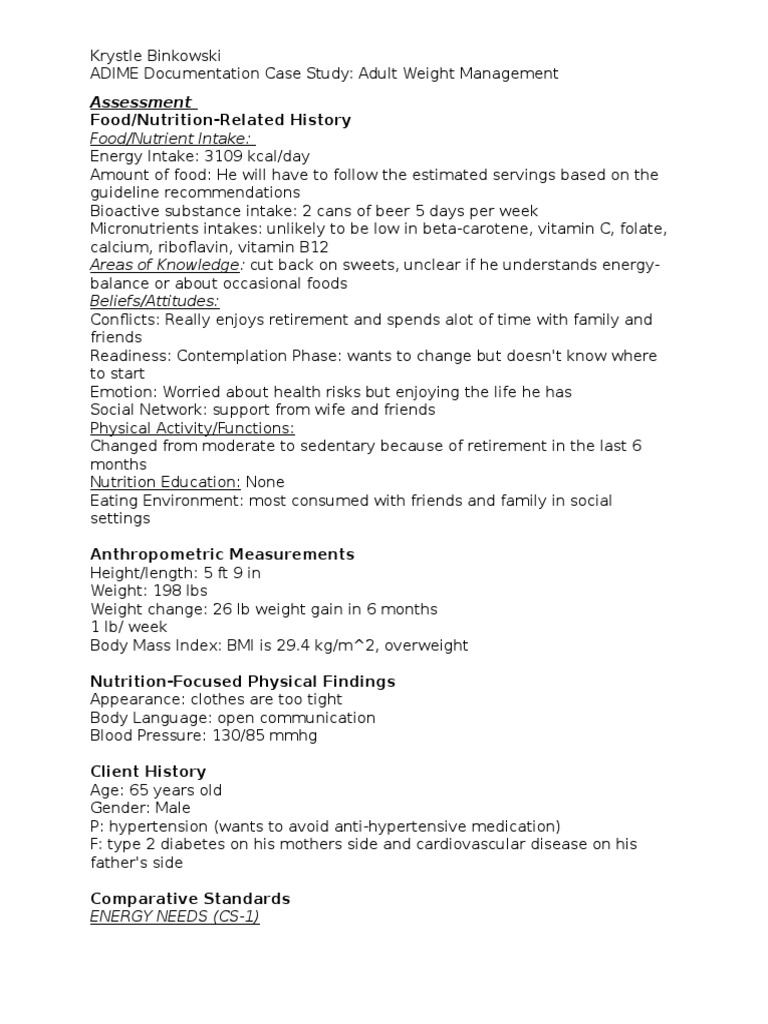 Krystle Binkowski
ADIME Documentation Case Study: Adult Weight Management

Assessment
Food/Nutrition-Related History
Food/Nutrient Intake:
Energy Intake: 3109 kcal/day
Amount of food: He will have to follow the estimated servings based on the guideline recommendations
Bioactive substance intake: 2 cans of beer 5 days per week
Micronutrients intakes: unlikely to be low in beta-carotene, vitamin C, folate, calcium, riboflavin, vitamin B12
Areas of Knowledge: cut back on sweets, unclear if he understands energy-balance or about occasional foods
Beliefs/Attitudes:
Conflicts: Really enjoys retirement and spends alot of time with family and friends
Readiness: Contemplation Phase: wants to change but doesn't know where to start
Emotion: Worried about health risks but enjoying the life he has
Social Network: support from wife and friends
Physical Activity/Functions:
Changed from moderate to sedentary because of retirement in the last 6 months
Nutrition Education: None
Eating Environment: most consumed with friends and family in social settings

Anthropometric Measurements
Height/length: 5 ft 9 in
Weight: 198 lbs
Weight change: 26 lb weight gain in 6 months
1 lb/ week
Body Mass Index: BMI is 29.4 kg/m^2, overweight

Nutrition-Focused Physical Findings
Appearance: clothes are too tight
Body Language: open communication
Blood Pressure: 130/85 mmhg

Client History
Age: 65 years old
Gender: Male
P: hypertension (wants to avoid anti-hypertensive medication)
F: type 2 diabetes on his mothers side and cardiovascular disease on his father's side

Comparative Standards
ENERGY NEEDS (CS-1)